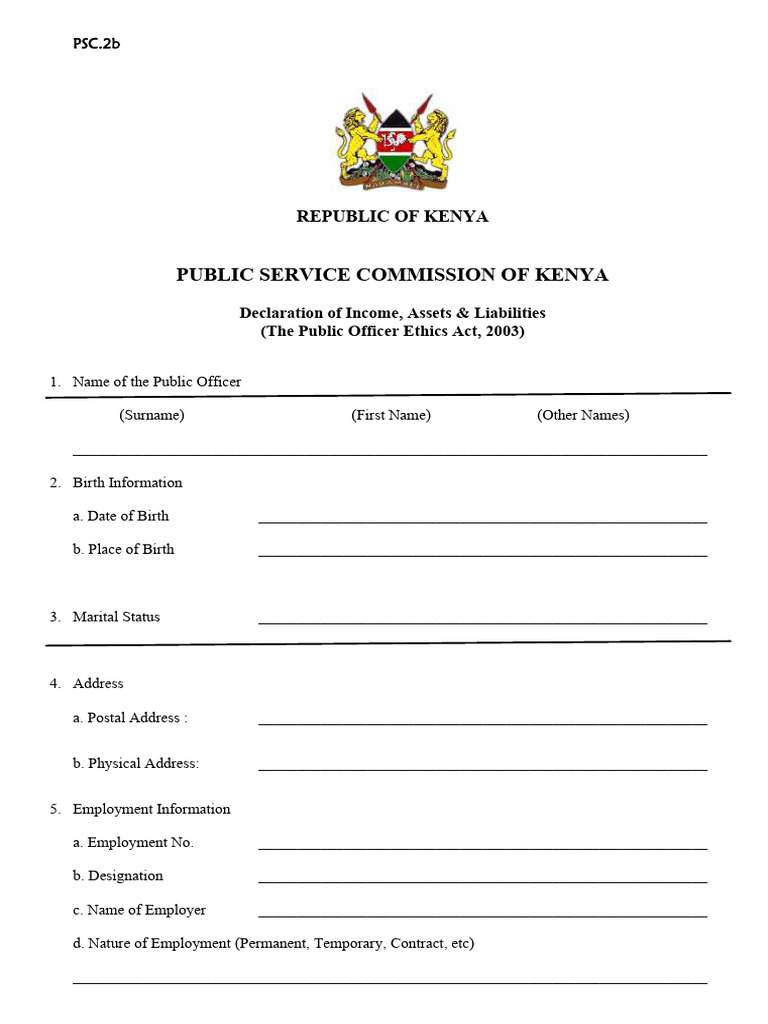 PSC.2b

REPUBLIC OF KENYA

PUBLIC SERVICE COMMISSION OF KENYA

Declaration of Income, Assets & Liabilities
(The Public Officer Ethics Act, 2003)

1. Name of the Public Officer

(Surname) (First Name) (Other Names)

2. Birth Information

a. Date of Birth

b. Place of Birth

3. Marital Status

4. Address

a. Postal Address :

b. Physical Address:

5. Employment Information

a. Employment No.

b. Designation

c. Name of Employer

d. Nature of Employment (Permanent, Temporary, Contract, etc)